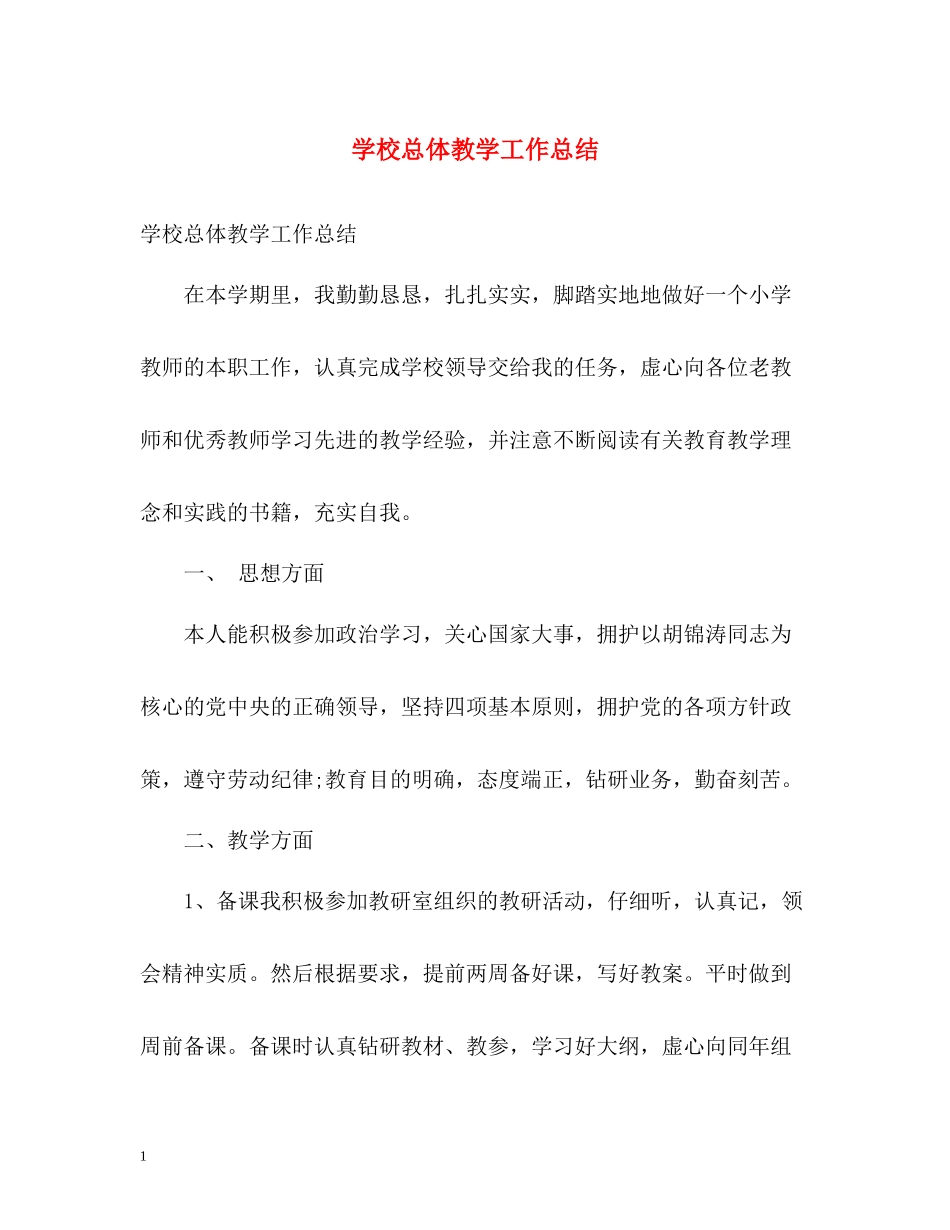 学校总体教学工作总结

学校总体教学工作总结

在本学期里，我勤勤恳恳，扎扎实实，脚踏实地地做好一个小学教师的本职工作，认真完成学校领导交给我的任务，虚心向各位老教师和优秀教师学习先进的教学经验，并注意不断阅读有关教育教学理念和实践的书籍，充实自我。

一、 思想方面

本人能积极参加政治学习，关心国家大事，拥护以胡锦涛同志为核心的党中央的正确领导，坚持四项基本原则，拥护党的各项方针政策，遵守劳动纪律;教育目的明确，态度端正，钻研业务，勤奋刻苦。

二、教学方面

1、备课我积极参加教研室组织的教研活动，仔细听，认真记，领会精神实质。然后根据要求，提前两周备好课，写好教案。平时做到周前备课。备课时认真钻研教材、教参，学习好大纲，虚心向同年组

1